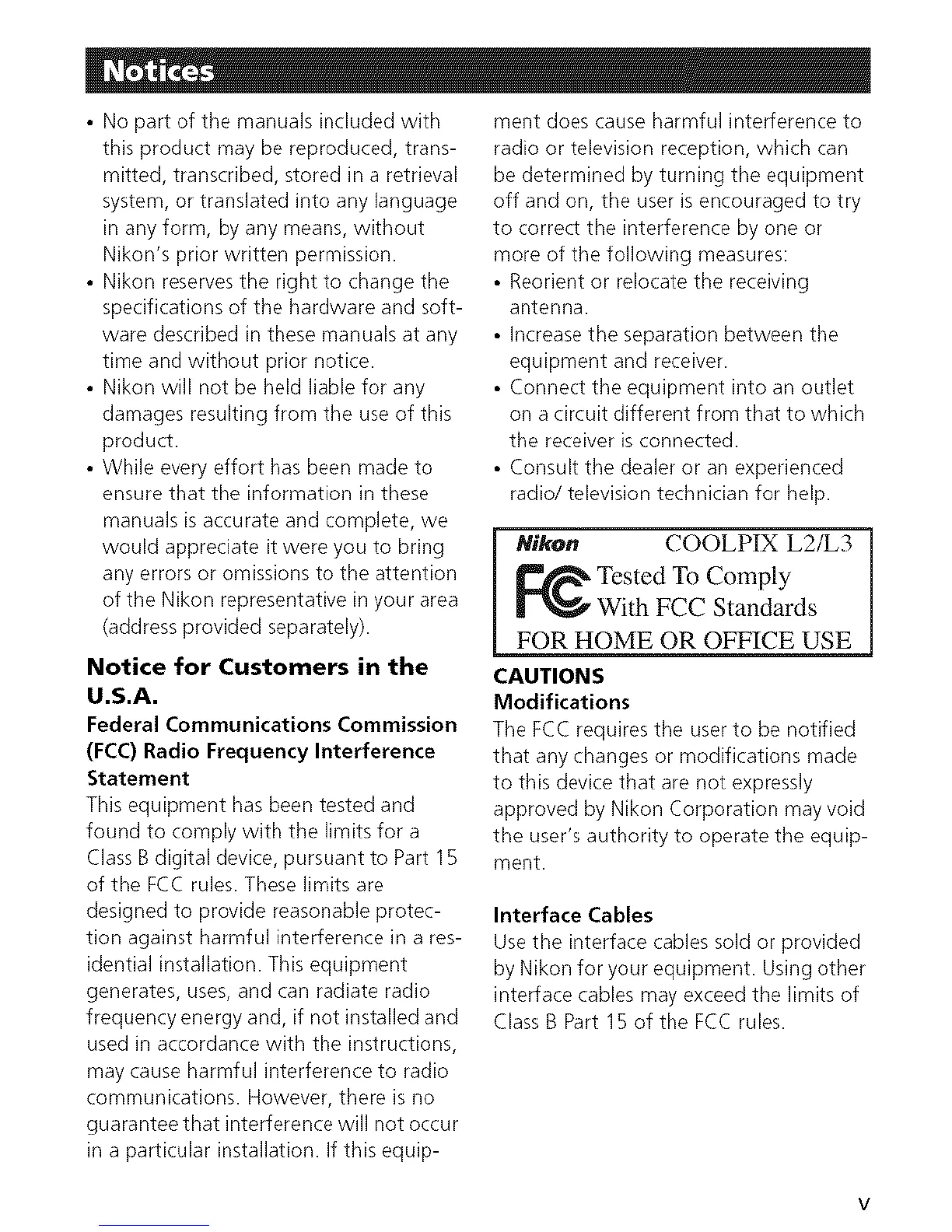 Notices

• No part of the manuals included with this product may be reproduced, transmitted, transcribed, stored in a retrieval system, or translated into any language in any form, by any means, without Nikon's prior written permission.
• Nikon reserves the right to change the specifications of the hardware and software described in these manuals at any time and without prior notice.
• Nikon will not be held liable for any damages resulting from the use of this product.
• While every effort has been made to ensure that the information in these manuals is accurate and complete, we would appreciate it were you to bring any errors or omissions to the attention of the Nikon representative in your area (address provided separately).

Notice for Customers in the U.S.A.

Federal Communications Commission (FCC) Radio Frequency Interference Statement

This equipment has been tested and found to comply with the limits for a Class B digital device, pursuant to Part 15 of the FCC rules. These limits are designed to provide reasonable protection against harmful interference in a residential installation. This equipment generates, uses, and can radiate radio frequency energy and, if not installed and used in accordance with the instructions, may cause harmful interference to radio communications. However, there is no guarantee that interference will not occur in a particular installation. If this equipment does cause harmful interference to radio or television reception, which can be determined by turning the equipment off and on, the user is encouraged to try to correct the interference by one or more of the following measures:
• Reorient or relocate the receiving antenna.
• Increase the separation between the equipment and receiver.
• Connect the equipment into an outlet on a circuit different from that to which the receiver is connected.
• Consult the dealer or an experienced radio/ television technician for help.

Nikon COOLPIX L2/L3
FC Tested To Comply With FCC Standards
FOR HOME OR OFFICE USE

CAUTIONS
Modifications
The FCC requires the user to be notified that any changes or modifications made to this device that are not expressly approved by Nikon Corporation may void the user's authority to operate the equipment.

Interface Cables
Use the interface cables sold or provided by Nikon for your equipment. Using other interface cables may exceed the limits of Class B Part 15 of the FCC rules.

v